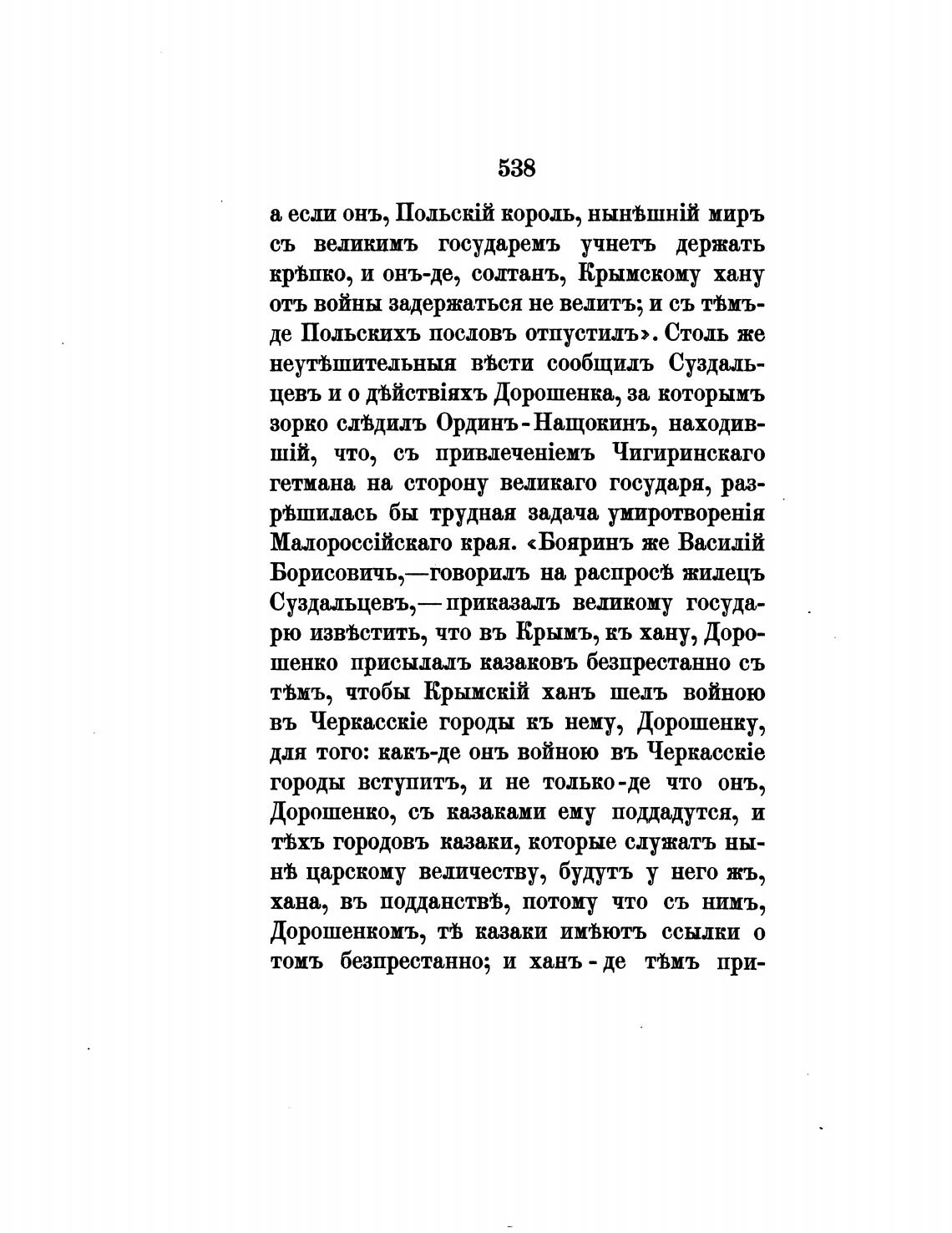 538

а если онъ, Польскій король, нынѣшній миръ съ великимъ государемъ учнетъ держать крѣпко, и онъ-де, солтанъ, Крымскому хану отъ войны задержаться не велитъ; и съ тѣмъ-де Польскихъ пословъ отпустилъ». Столь же неутѣшительныя вѣсти сообщилъ Суздальцевъ и о дѣйствіяхъ Дорошенка, за которымъ зорко слѣдилъ Ординъ-Нащокинъ, находившій, что, съ привлеченіемъ Чигиринскаго гетмана на сторону великаго государя, разрѣшилась бы трудная задача умиротворенія Малороссійскаго края. «Бояринъ же Василій Борисовичъ,—говорилъ на распросѣ жилецъ Суздальцевъ,—приказалъ великому государю извѣстить, что въ Крымъ, къ хану, Дорошенко присылалъ казаковъ безпрестанно съ тѣмъ, чтобы Крымскій ханъ шелъ войною въ Черкасскіе городы къ нему, Дорошенку, для того: какъ-де онъ войною въ Черкасскіе городы вступитъ, и не только-де что онъ, Дорошенко, съ казаками ему поддадутся, и тѣхъ городовъ казаки, которые служатъ нынѣ царскому величеству, будутъ у него жъ, хана, въ подданствѣ, потому что съ нимъ, Дорошенкомъ, тѣ казаки имѣютъ ссылки о томъ безпрестанно; и ханъ-де тѣмъ при-